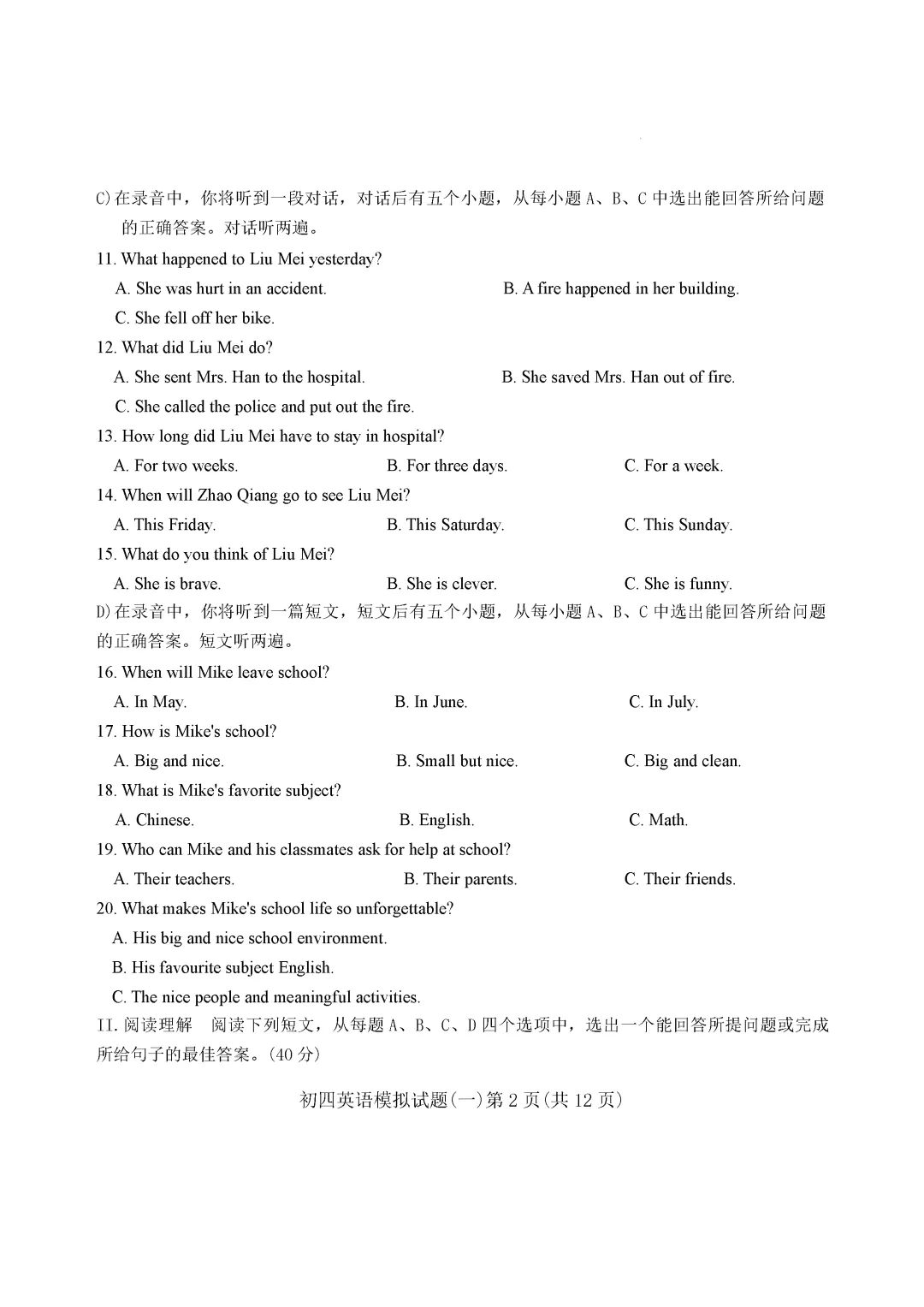 C)在录音中，你将听到一段对话，对话后有五个小题，从每小题 A、B、C 中选出能回答所给问题的正确答案。对话听两遍。

11. What happened to Liu Mei yesterday?

A. She was hurt in an accident.

B. A fire happened in her building.

C. She fell off her bike.

12. What did Liu Mei do?

A. She sent Mrs. Han to the hospital.

B. She saved Mrs. Han out of fire.

C. She called the police and put out the fire.

13. How long did Liu Mei have to stay in hospital?

A. For two weeks.

B. For three days.

C. For a week.

14. When will Zhao Qiang go to see Liu Mei?

A. This Friday.

B. This Saturday.

C. This Sunday.

15. What do you think of Liu Mei?

A. She is brave.

B. She is clever.

C. She is funny.

D)在录音中，你将听到一篇短文，短文后有五个小题，从每小题 A、B、C 中选出能回答所给问题的正确答案。短文听两遍。

16. When will Mike leave school?

A. In May.

B. In June.

C. In July.

17. How is Mike's school?

A. Big and nice.

B. Small but nice.

C. Big and clean.

18. What is Mike's favorite subject?

A. Chinese.

B. English.

C. Math.

19. Who can Mike and his classmates ask for help at school?

A. Their teachers.

B. Their parents.

C. Their friends.

20. What makes Mike's school life so unforgettable?

A. His big and nice school environment.

B. His favourite subject English.

C. The nice people and meaningful activities.

II. 阅读理解　阅读下列短文，从每题 A、B、C、D 四个选项中，选出一个能回答所提问题或完成所给句子的最佳答案。(40 分)

初四英语模拟试题(一)第 2 页(共 12 页)